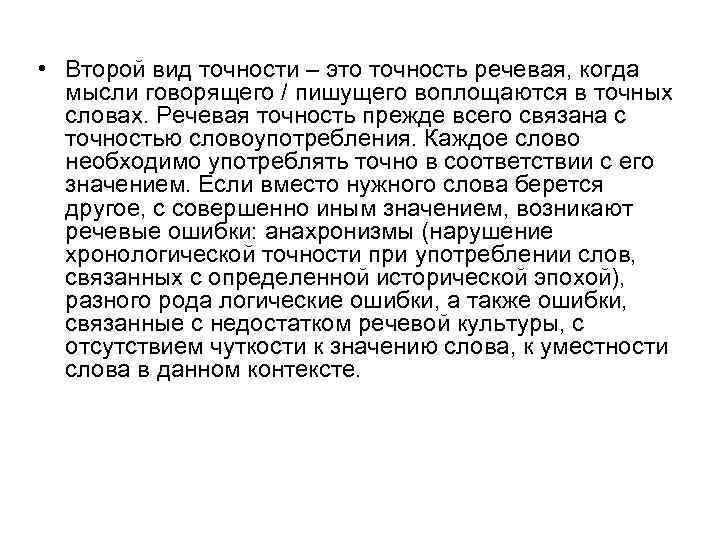 • Второй вид точности – это точность речевая, когда мысли говорящего / пишущего воплощаются в точных словах. Речевая точность прежде всего связана с точностью словоупотребления. Каждое слово необходимо употреблять точно в соответствии с его значением. Если вместо нужного слова берется другое, с совершенно иным значением, возникают речевые ошибки: анахронизмы (нарушение хронологической точности при употреблении слов, связанных с определенной исторической эпохой), разного рода логические ошибки, а также ошибки, связанные с недостатком речевой культуры, с отсутствием чуткости к значению слова, к уместности слова в данном контексте.